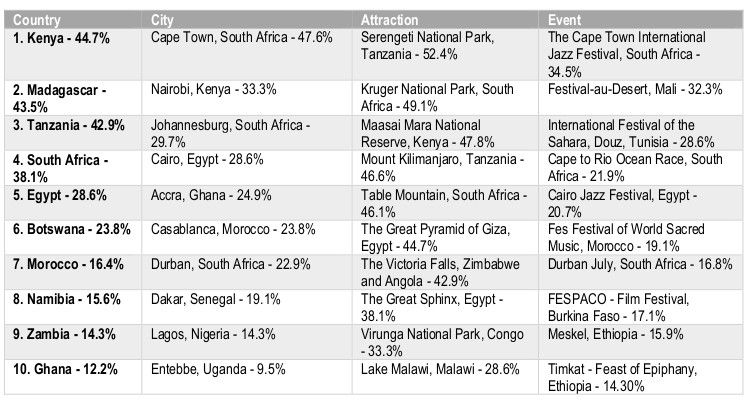 | Country | City | Attraction | Event |
|---|---|---|---|
| 1. Kenya - 44.7% | Cape Town, South Africa - 47.6% | Serengeti National Park, Tanzania - 52.4% | The Cape Town International Jazz Festival, South Africa - 34.5% |
| 2. Madagascar - 43.5% | Nairobi, Kenya - 33.3% | Kruger National Park, South Africa - 49.1% | Festival-au-Desert, Mali - 32.3% |
| 3. Tanzania - 42.9% | Johannesburg, South Africa - 29.7% | Maasai Mara National Reserve, Kenya - 47.8% | International Festival of the Sahara, Douz, Tunisia - 28.6% |
| 4. South Africa - 38.1% | Cairo, Egypt - 28.6% | Mount Kilimanjaro, Tanzania - 46.6% | Cape to Rio Ocean Race, South Africa - 21.9% |
| 5. Egypt - 28.6% | Accra, Ghana - 24.9% | Table Mountain, South Africa - 46.1% | Cairo Jazz Festival, Egypt - 20.7% |
| 6. Botswana - 23.8% | Casablanca, Morocco - 23.8% | The Great Pyramid of Giza, Egypt - 44.7% | Fes Festival of World Sacred Music, Morocco - 19.1% |
| 7. Morocco - 16.4% | Durban, South Africa - 22.9% | The Victoria Falls, Zimbabwe and Angola - 42.9% | Durban July, South Africa - 16.8% |
| 8. Namibia - 15.6% | Dakar, Senegal - 19.1% | The Great Sphinx, Egypt - 38.1% | FESPACO - Film Festival, Burkina Faso - 17.1% |
| 9. Zambia - 14.3% | Lagos, Nigeria - 14.3% | Virunga National Park, Congo - 33.3% | Meskel, Ethiopia - 15.9% |
| 10. Ghana - 12.2% | Entebbe, Uganda - 9.5% | Lake Malawi, Malawi - 28.6% | Timkat - Feast of Epiphany, Ethiopia - 14.30% |